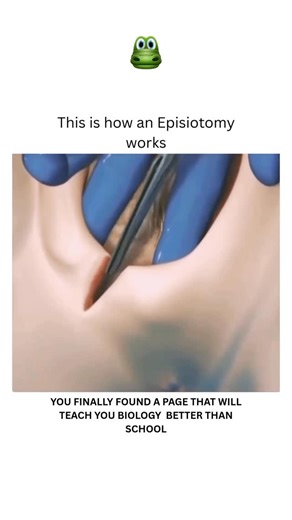 This is how an Episiotomy works

YOU FINALLY FOUND A PAGE THAT WILL TEACH YOU BIOLOGY BETTER THAN SCHOOL